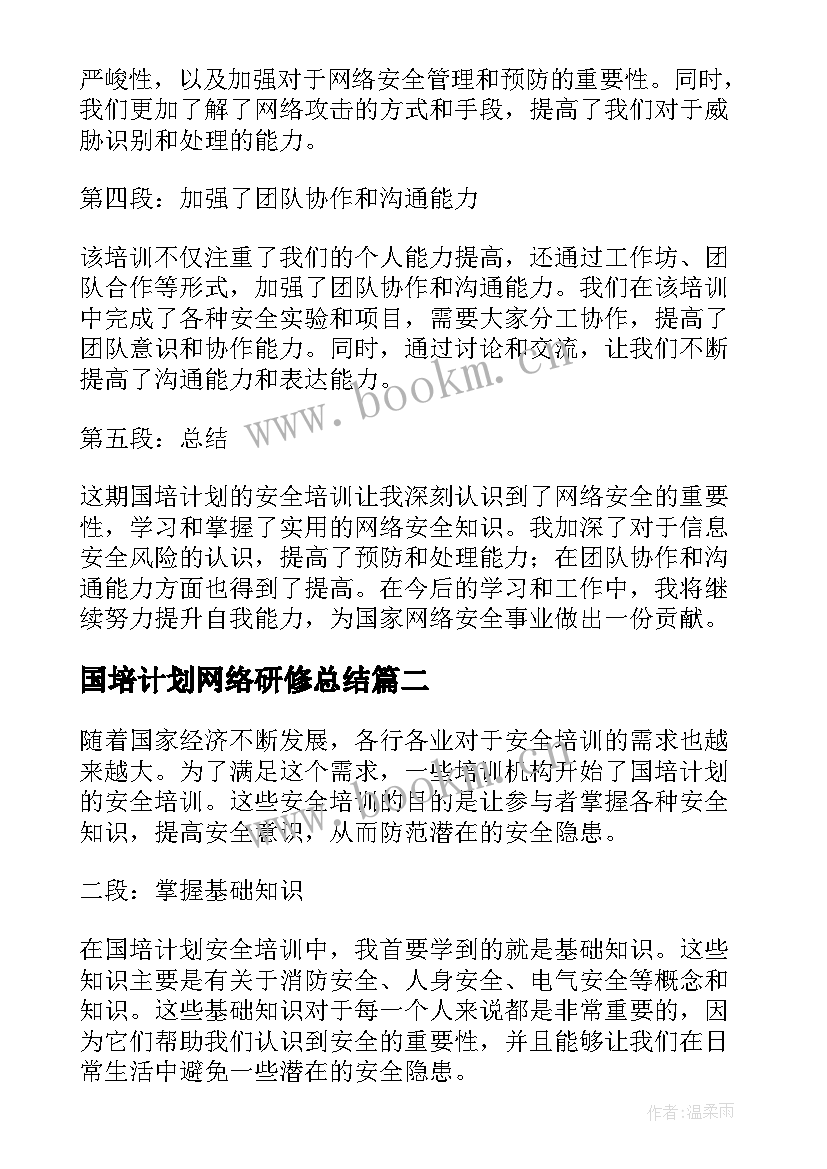 严峻性，以及加强对于网络安全管理和预防的重要性。同时，我们更加了解了网络攻击的方式和手段，提高了我们对于威胁识别和处理的能力。

第四段：加强了团队协作和沟通能力

该培训不仅注重了我们的个人能力提高，还通过工作坊、团队合作等形式，加强了团队协作和沟通能力。我们在该培训中完成了各种安全实验和项目，需要大家分工协作，提高了团队意识和协作能力。同时，通过讨论和交流，让我们不断提高了沟通能力和表达能力。

第五段：总结

这期国培计划的安全培训让我深刻认识到了网络安全的重要性，学习和掌握了实用的网络安全知识。我加深了对于信息安全风险的认识，提高了预防和处理能力；在团队协作和沟通能力方面也得到了提高。在今后的学习和工作中，我将继续努力提升自我能力，为国家网络安全事业做出一份贡献。

国培计划网络研修总结篇二

随着国家经济不断发展，各行各业对于安全培训的需求也越来越大。为了满足这个需求，一些培训机构开始了国培计划的安全培训。这些安全培训的目的是让参与者掌握各种安全知识，提高安全意识，从而防范潜在的安全隐患。

二段：掌握基础知识

在国培计划安全培训中，我首要学到的就是基础知识。这些知识主要是有关于消防安全、人身安全、电气安全等概念和知识。这些基础知识对于每一个人来说都是非常重要的，因为它们帮助我们认识到安全的重要性，并且能够让我们在日常生活中避免一些潜在的安全隐患。

www.bookm.cn

作者：温柔雨